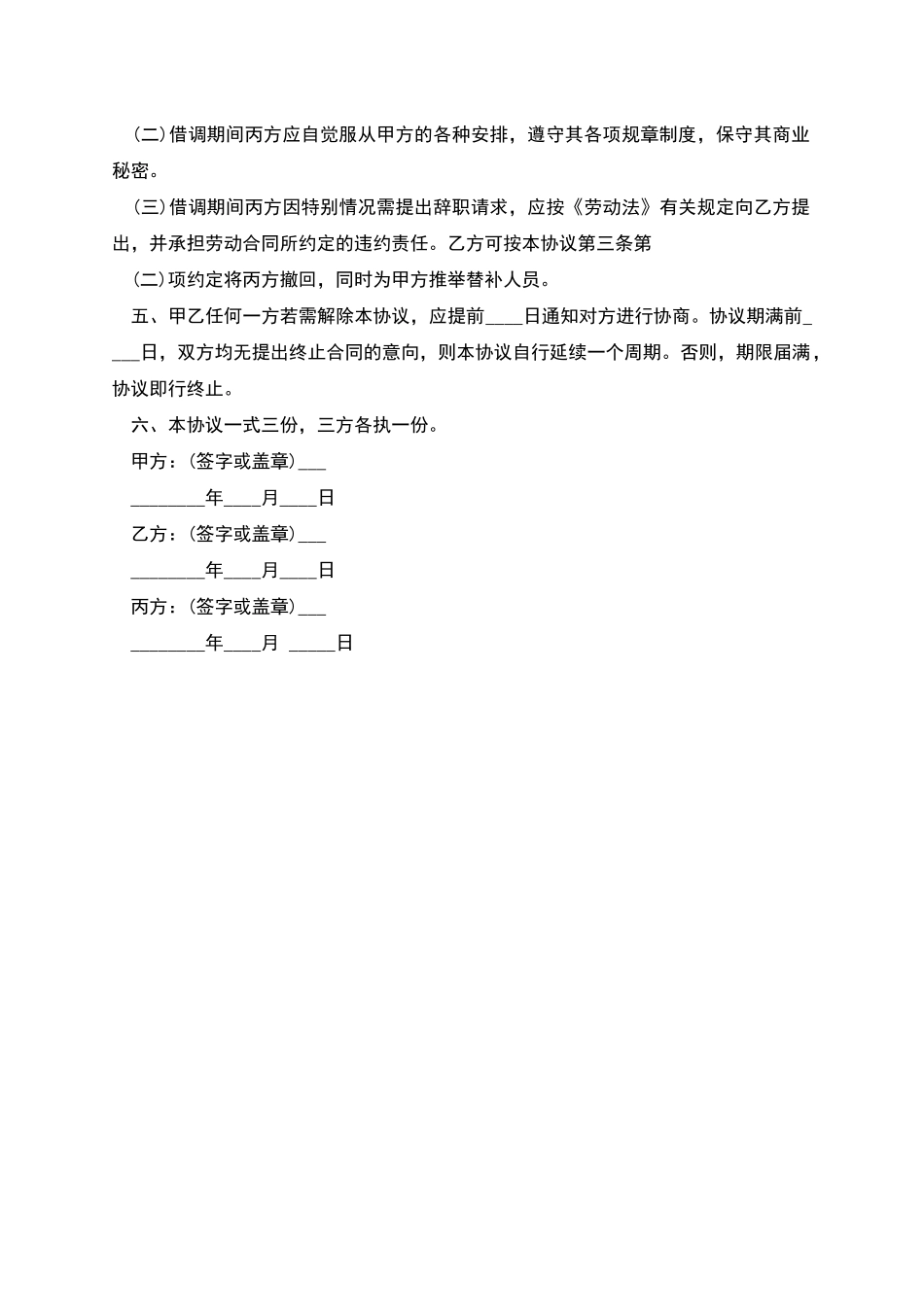 (二)借调期间丙方应自觉服从甲方的各种安排，遵守其各项规章制度，保守其商业秘密。

(三)借调期间丙方因特别情况需提出辞职请求，应按《劳动法》有关规定向乙方提出，并承担劳动合同所约定的违约责任。乙方可按本协议第三条第

(二)项约定将丙方撤回，同时为甲方推举替补人员。

五、甲乙任何一方若需解除本协议，应提前____日通知对方进行协商。协议期满前____日，双方均无提出终止合同的意向，则本协议自行延续一个周期。否则，期限届满，协议即行终止。

六、本协议一式三份，三方各执一份。

甲方：(签字或盖章)___

________年____月____日

乙方：(签字或盖章)___

________年____月____日

丙方：(签字或盖章)___

________年____月 _____日